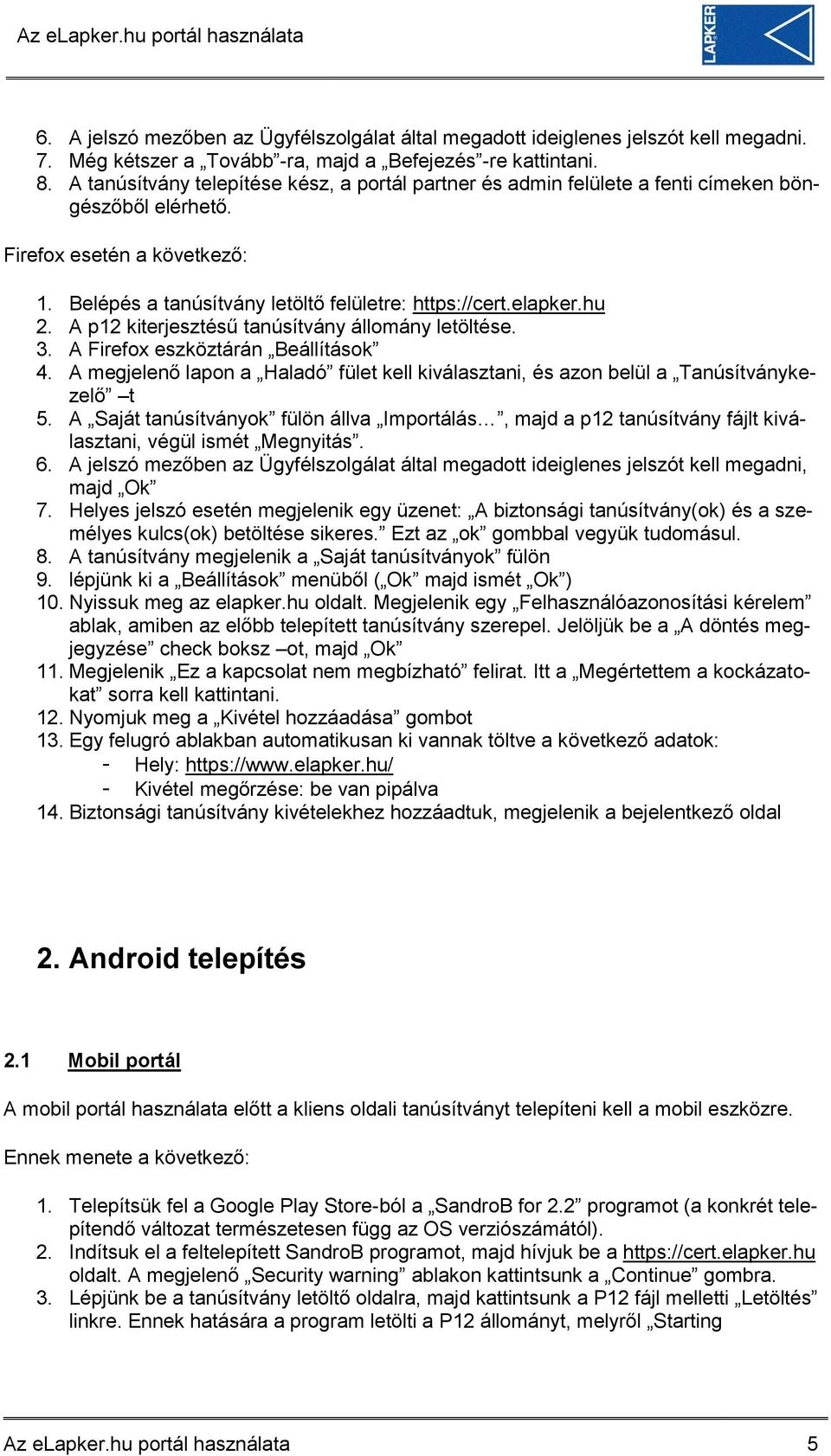 Az eLapker.hu portál használata

LAPKER

6. A jelszó mezőben az Ügyfélszolgálat által megadott ideiglenes jelszót kell megadni.
7. Még kétszer a „Tovább”-ra, majd a „Befejezés”-re kattintani.
8. A tanúsítvány telepítése kész, a portál partner és admin felülete a fenti címeken böngészőből elérhető.

Firefox esetén a következő:

1. Belépés a tanúsítvány letöltő felületre: https://cert.elapker.hu
2. A p12 kiterjesztésű tanúsítvány állomány letöltése.
3. A Firefox eszköztárán „Beállítások”
4. A megjelenő lapon a „Haladó” fület kell kiválasztani, és azon belül a „Tanúsítványkezelő” –t
5. A „Saját tanúsítványok” fülön állva „Importálás…”, majd a p12 tanúsítvány fájlt kiválasztani, végül ismét „Megnyitás”.
6. A jelszó mezőben az Ügyfélszolgálat által megadott ideiglenes jelszót kell megadni, majd „Ok”
7. Helyes jelszó esetén megjelenik egy üzenet: „A biztonsági tanúsítvány(ok) és a személyes kulcs(ok) betöltése sikeres.” Ezt az „ok” gombbal vegyük tudomásul.
8. A tanúsítvány megjelenik a „Saját tanúsítványok” fülön
9. lépjünk ki a „Beállítások” menüből („Ok” majd ismét „Ok”)
10. Nyissuk meg az elapker.hu oldalt. Megjelenik egy „Felhasználóazonosítási kérelem” ablak, amiben az előbb telepített tanúsítvány szerepel. Jelöljük be a „A döntés megjegyzése” check boksz –ot, majd „Ok”
11. Megjelenik „Ez a kapcsolat nem megbízható” felirat. Itt a „Megértettem a kockázatokat” sorra kell kattintani.
12. Nyomjuk meg a „Kivétel hozzáadása” gombot
13. Egy felugró ablakban automatikusan ki vannak töltve a következő adatok:
- Hely: https://www.elapker.hu/
- Kivétel megőrzése: be van pipálva
14. Biztonsági tanúsítvány kivételekhez hozzáadtuk, megjelenik a bejelentkező oldal

2. Android telepítés

2.1 Mobil portál

A mobil portál használata előtt a kliens oldali tanúsítványt telepíteni kell a mobil eszközre.

Ennek menete a következő:

1. Telepítsük fel a Google Play Store-ból a „SandroB for 2.2” programot (a konkrét telepítendő változat természetesen függ az OS verziószámától).
2. Indítsuk el a feltelepített SandroB programot, majd hívjuk be a https://cert.elapker.hu oldalt. A megjelenő „Security warning” ablakon kattintsunk a „Continue” gombra.
3. Lépjünk be a tanúsítvány letöltő oldalra, majd kattintsunk a P12 fájl melletti „Letöltés” linkre. Ennek hatására a program letölti a P12 állományt, melyről „Starting

Az eLapker.hu portál használata 5